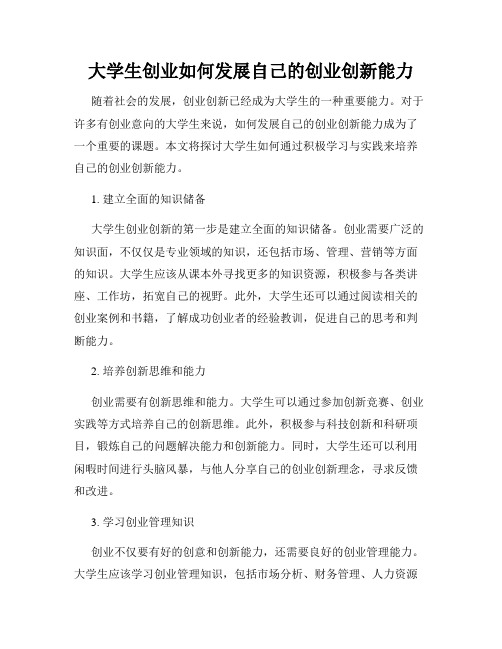 大学生创业如何发展自己的创业创新能力

随着社会的发展，创业创新已经成为大学生的一种重要能力。对于许多有创业意向的大学生来说，如何发展自己的创业创新能力成为了一个重要的课题。本文将探讨大学生如何通过积极学习与实践来培养自己的创业创新能力。

1. 建立全面的知识储备

大学生创业创新的第一步是建立全面的知识储备。创业需要广泛的知识面，不仅仅是专业领域的知识，还包括市场、管理、营销等方面的知识。大学生应该从课本外寻找更多的知识资源，积极参与各类讲座、工作坊，拓宽自己的视野。此外，大学生还可以通过阅读相关的创业案例和书籍，了解成功创业者的经验教训，促进自己的思考和判断能力。

2. 培养创新思维和能力

创业需要有创新思维和能力。大学生可以通过参加创新竞赛、创业实践等方式培养自己的创新思维。此外，积极参与科技创新和科研项目，锻炼自己的问题解决能力和创新能力。同时，大学生还可以利用闲暇时间进行头脑风暴，与他人分享自己的创业创新理念，寻求反馈和改进。

3. 学习创业管理知识

创业不仅要有好的创意和创新能力，还需要良好的创业管理能力。大学生应该学习创业管理知识，包括市场分析、财务管理、人力资源